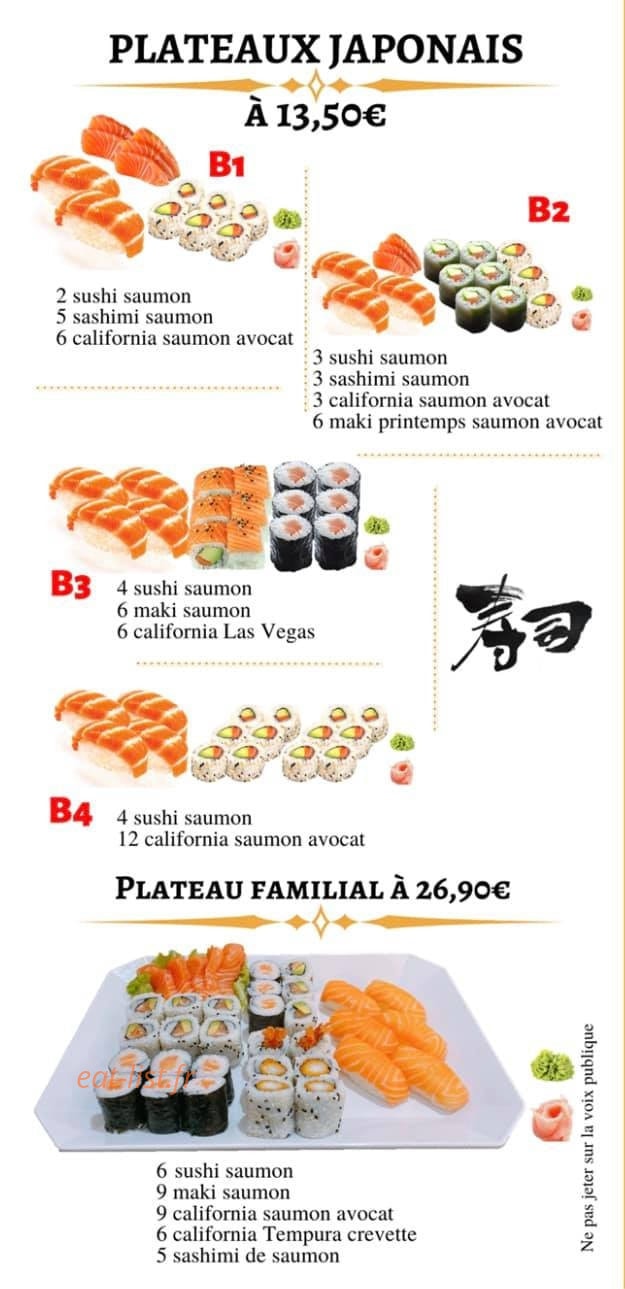 PLATEAUX JAPONAIS

À 13,50€

B1

2 sushi saumon
5 sashimi saumon
6 california saumon avocat

B2

3 sushi saumon
3 sashimi saumon
3 california saumon avocat
6 maki printemps saumon avocat

B3

4 sushi saumon
6 maki saumon
6 california Las Vegas

寿司

B4

4 sushi saumon
12 california saumon avocat

PLATEAU FAMILIAL À 26,90€

eat-list.fr

6 sushi saumon
9 maki saumon
9 california saumon avocat
6 california Tempura crevette
5 sashimi de saumon

Ne pas jeter sur la voix publique